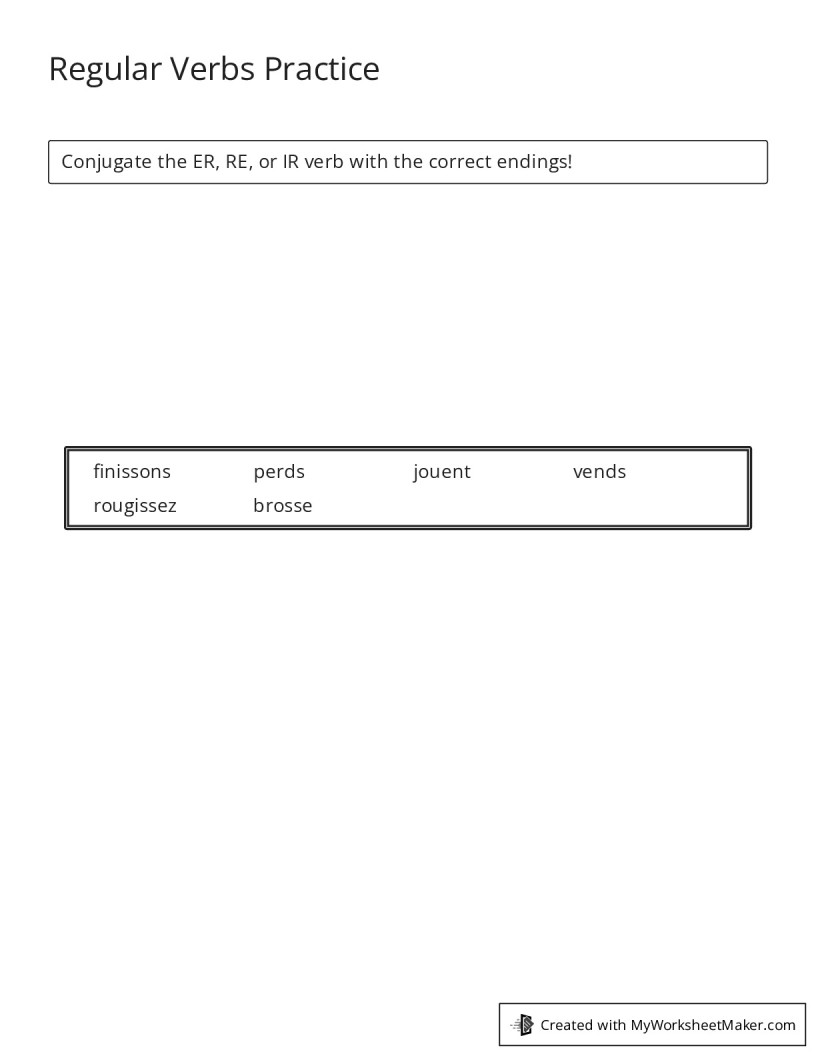 Regular Verbs Practice

Conjugate the ER, RE, or IR verb with the correct endings!

finissons perds jouent vends
rougissez brosse

Created with MyWorksheetMaker.com